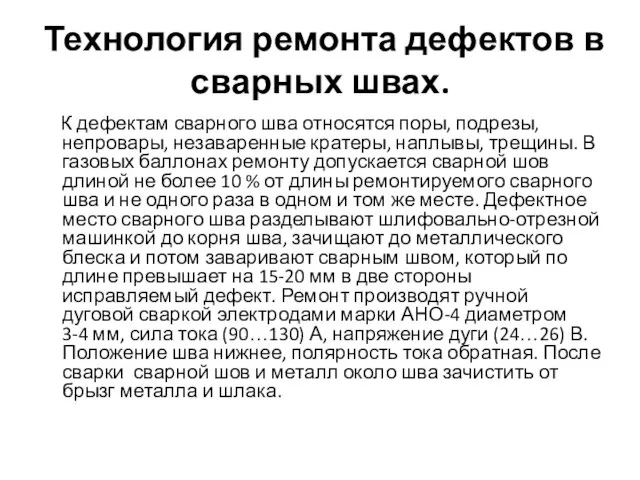 Технология ремонта дефектов в сварных швах.

К дефектам сварного шва относятся поры, подрезы, непровары, незаваренные кратеры, наплывы, трещины. В газовых баллонах ремонту допускается сварной шов длиной не более 10 % от длины ремонтируемого сварного шва и не одного раза в одном и том же месте. Дефектное место сварного шва разделывают шлифовально-отрезной машинкой до корня шва, зачищают до металлического блеска и потом заваривают сварным швом, который по длине превышает на 15-20 мм в две стороны исправляемый дефект. Ремонт производят ручной дуговой сваркой электродами марки АНО-4 диаметром 3-4 мм, сила тока (90…130) А, напряжение дуги (24…26) В. Положение шва нижнее, полярность тока обратная. После сварки сварной шов и металл около шва зачистить от брызг металла и шлака.